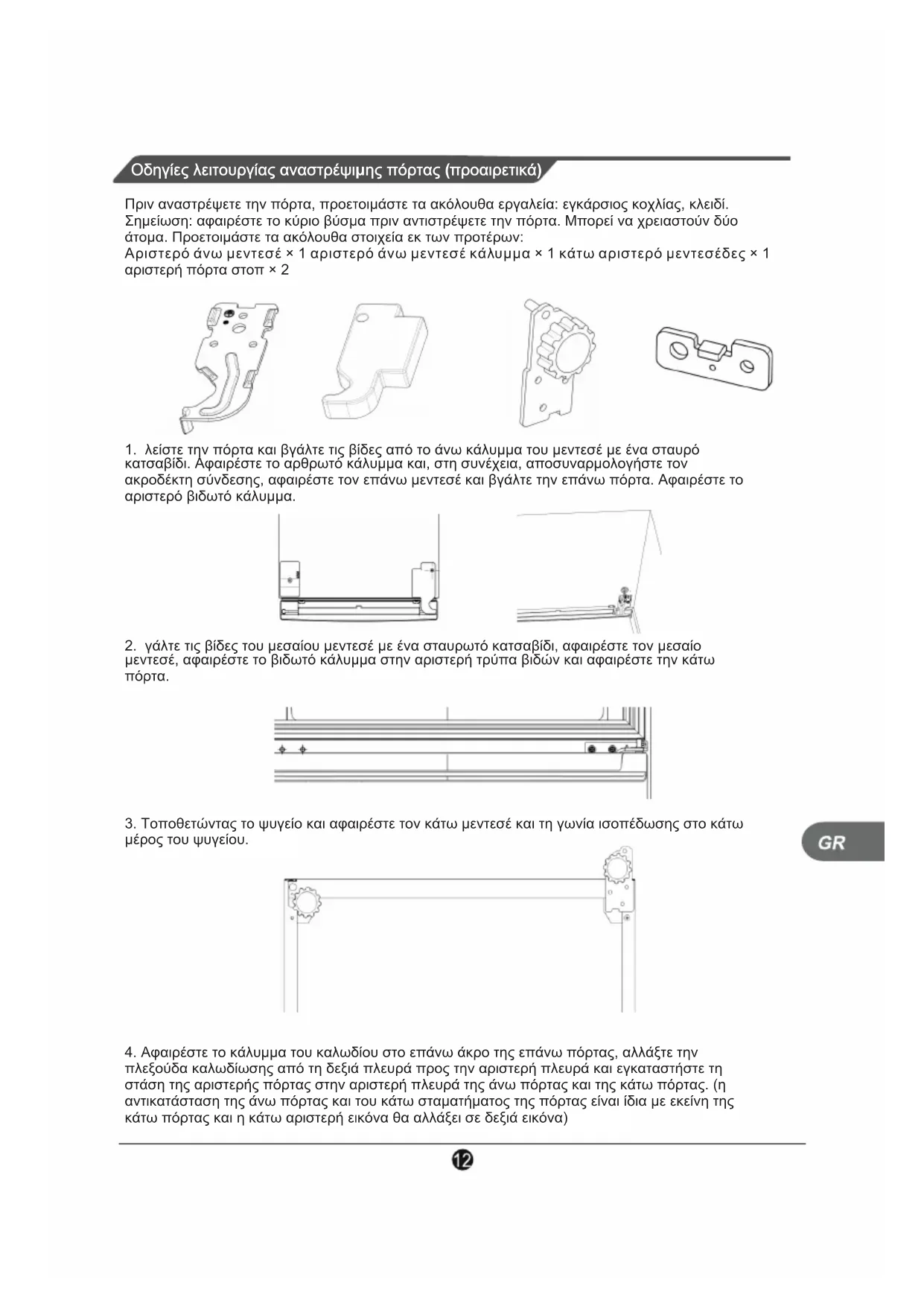 Οδηγίες λειτουργίας αναστρέψιμης πόρτας (προαιρετικά)

Πριν αναστρέψετε την πόρτα, προετοιμάστε τα ακόλουθα εργαλεία: εγκάρσιος κοχλίας, κλειδί. Σημείωση: αφαιρέστε το κύριο βύσμα πριν αντιστρέψετε την πόρτα. Μπορεί να χρειαστούν δύο άτομα. Προετοιμάστε τα ακόλουθα στοιχεία εκ των προτέρων:
Αριστερό άνω μεντεσέ × 1 αριστερό άνω μεντεσέ κάλυμμα × 1 κάτω αριστερό μεντεσέδες × 1 αριστερή πόρτα στοπ × 2

1. λείστε την πόρτα και βγάλτε τις βίδες από το άνω κάλυμμα του μεντεσέ με ένα σταυρό κατσαβίδι. Αφαιρέστε το αρθρωτό κάλυμμα και, στη συνέχεια, αποσυναρμολογήστε τον ακροδέκτη σύνδεσης, αφαιρέστε τον επάνω μεντεσέ και βγάλτε την επάνω πόρτα. Αφαιρέστε το αριστερό βιδωτό κάλυμμα.

2. γάλτε τις βίδες του μεσαίου μεντεσέ με ένα σταυρωτό κατσαβίδι, αφαιρέστε τον μεσαίο μεντεσέ, αφαιρέστε το βιδωτό κάλυμμα στην αριστερή τρύπα βιδών και αφαιρέστε την κάτω πόρτα.

3. Τοποθετώντας το ψυγείο και αφαιρέστε τον κάτω μεντεσέ και τη γωνία ισοπέδωσης στο κάτω μέρος του ψυγείου.

GR

4. Αφαιρέστε το κάλυμμα του καλωδίου στο επάνω άκρο της επάνω πόρτας, αλλάξτε την πλεξούδα καλωδίωσης από τη δεξιά πλευρά προς την αριστερή πλευρά και εγκαταστήστε τη στάση της αριστερής πόρτας στην αριστερή πλευρά της άνω πόρτας και της κάτω πόρτας. (η αντικατάσταση της άνω πόρτας και του κάτω σταματήματος της πόρτας είναι ίδια με εκείνη της κάτω πόρτας και η κάτω αριστερή εικόνα θα αλλάξει σε δεξιά εικόνα)

12